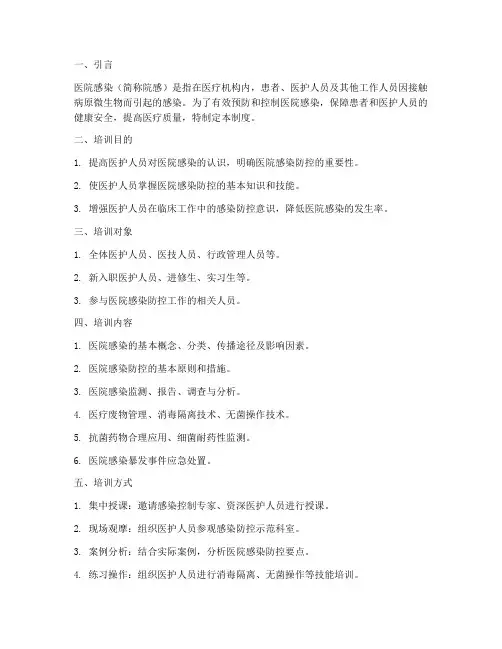 一、引言

医院感染（简称院感）是指在医疗机构内，患者、医护人员及其他工作人员因接触病原微生物而引起的感染。为了有效预防和控制医院感染，保障患者和医护人员的健康安全，提高医疗质量，特制定本制度。

二、培训目的

1. 提高医护人员对医院感染的认识，明确医院感染防控的重要性。

2. 使医护人员掌握医院感染防控的基本知识和技能。

3. 增强医护人员在临床工作中的感染防控意识，降低医院感染的发生率。

三、培训对象

1. 全体医护人员、医技人员、行政管理人员等。

2. 新入职医护人员、进修生、实习生等。

3. 参与医院感染防控工作的相关人员。

四、培训内容

1. 医院感染的基本概念、分类、传播途径及影响因素。

2. 医院感染防控的基本原则和措施。

3. 医院感染监测、报告、调查与分析。

4. 医疗废物管理、消毒隔离技术、无菌操作技术。

5. 抗菌药物合理应用、细菌耐药性监测。

6. 医院感染暴发事件应急处置。

五、培训方式

1. 集中授课：邀请感染控制专家、资深医护人员进行授课。

2. 现场观摩：组织医护人员参观感染防控示范科室。

3. 案例分析：结合实际案例，分析医院感染防控要点。

4. 练习操作：组织医护人员进行消毒隔离、无菌操作等技能培训。